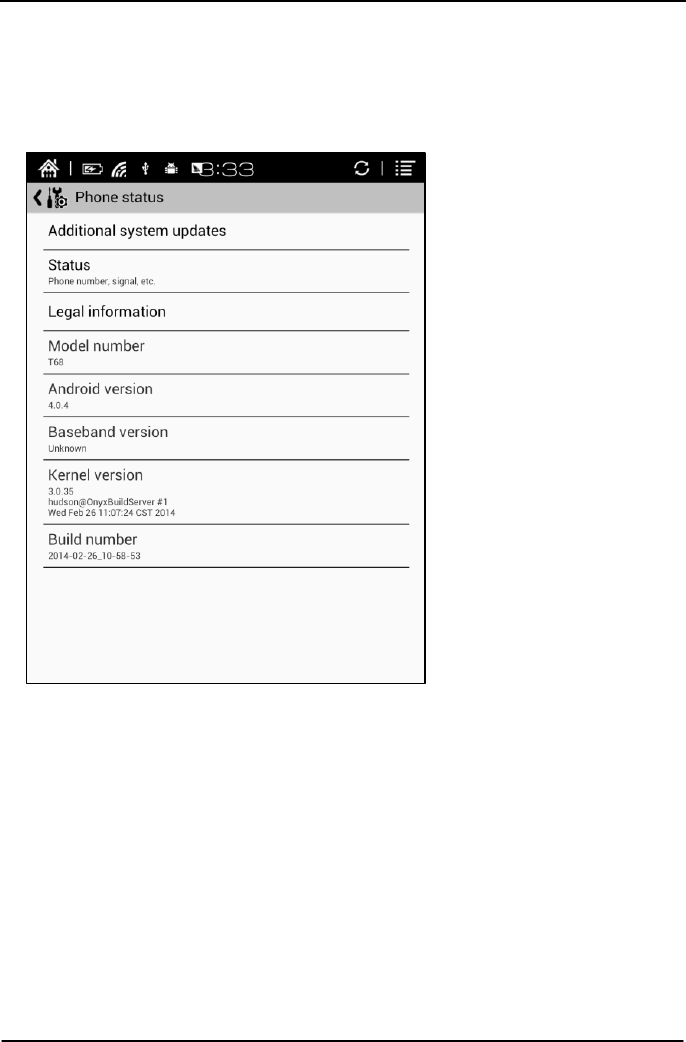 8:33

Phone status

Additional system updates

Status
Phone number, signal, etc.

Legal information

Model number
T68

Android version
4.0.4

Baseband version
Unknown

Kernel version
3.0.35
hudson@OnyxBuildServer #1
Wed Feb 26 11:07:24 CST 2014

Build number
2014-02-26_10-58-53